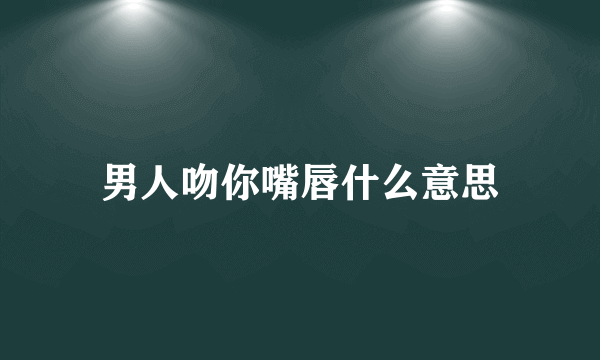 男人吻你嘴唇什么意思